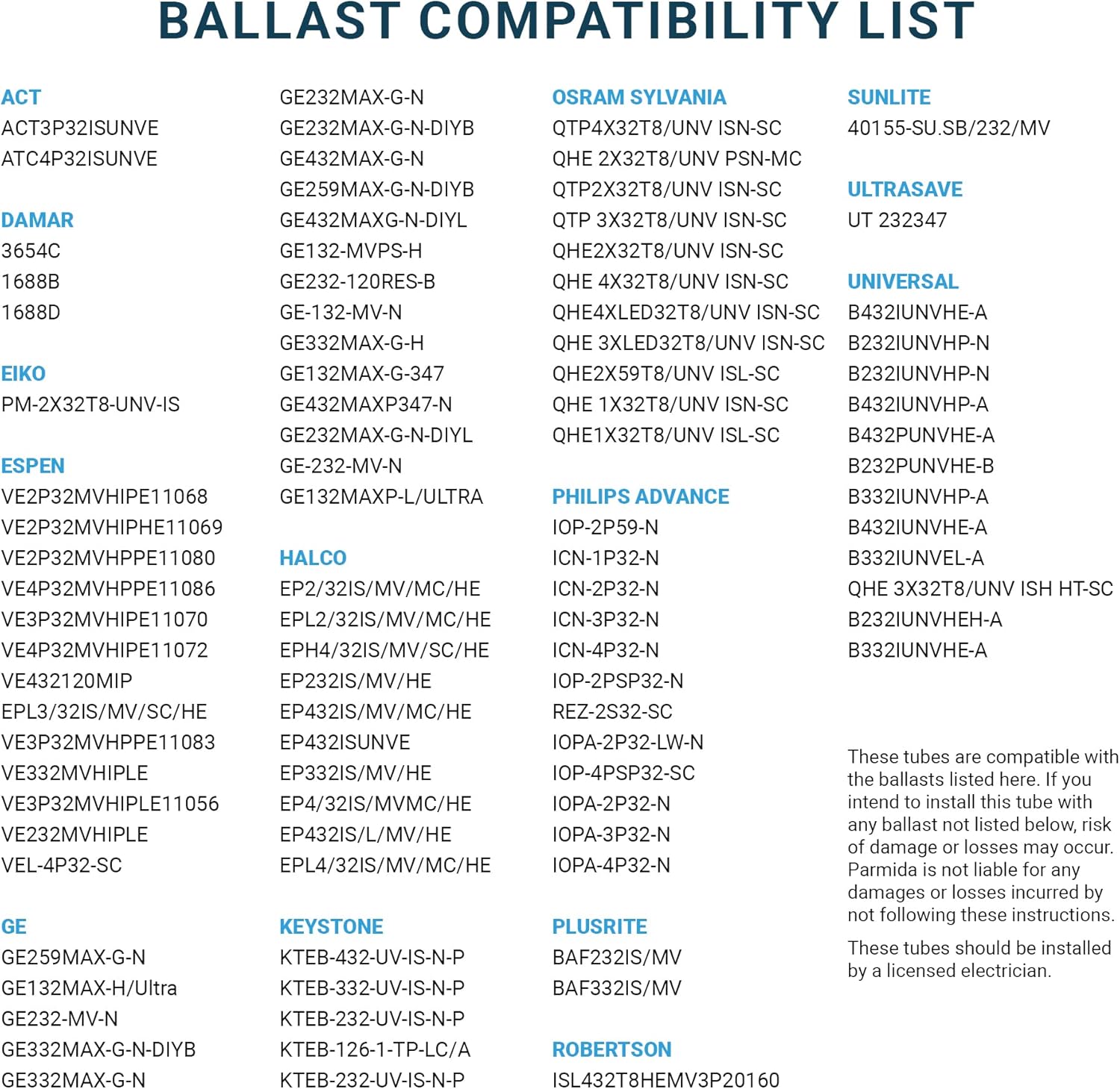 BALLAST COMPATIBILITY LIST

ACT
ACT3P32ISUNVE
ATC4P32ISUNVE

DAMAR
3654C
1688B
1688D

EIKO
PM-2X32T8-UNV-IS

ESPEN
VE2P32MVHIPE11068
VE2P32MVHIPHE11069
VE2P32MVHPPE11080
VE4P32MVHPPE11086
VE3P32MVHIPE11070
VE4P32MVHIPE11072
VE432120MIP
EPL3/32IS/MV/SC/HE
VE3P32MVHPPE11083
VE332MVHIPLE
VE3P32MVHIPLE11056
VE232MVHIPLE
VEL-4P32-SC

GE
GE259MAX-G-N
GE132MAX-H/Ultra
GE232-MV-N
GE332MAX-G-N-DIYB
GE332MAX-G-N
GE232MAX-G-N
GE232MAX-G-N-DIYB
GE432MAX-G-N
GE259MAX-G-N-DIYB
GE432MAXG-N-DIYL
GE132-MVPS-H
GE232-120RES-B
GE-132-MV-N
GE332MAX-G-H
GE132MAX-G-347
GE432MAXP347-N
GE232MAX-G-N-DIYL
GE-232-MV-N
GE132MAXP-L/ULTRA

HALCO
EP2/32IS/MV/MC/HE
EPL2/32IS/MV/MC/HE
EPH4/32IS/MV/SC/HE
EP232IS/MV/HE
EP432IS/MV/MC/HE
EP432ISUNVE
EP332IS/MV/HE
EP4/32IS/MVMC/HE
EP432IS/L/MV/HE
EPL4/32IS/MV/MC/HE

KEYSTONE
KTEB-432-UV-IS-N-P
KTEB-332-UV-IS-N-P
KTEB-232-UV-IS-N-P
KTEB-126-1-TP-LC/A
KTEB-232-UV-IS-N-P

OSRAM SYLVANIA
QTP4X32T8/UNV ISN-SC
QHE 2X32T8/UNV PSN-MC
QTP2X32T8/UNV ISN-SC
QTP 3X32T8/UNV ISN-SC
QHE2X32T8/UNV ISN-SC
QHE 4X32T8/UNV ISN-SC
QHE4XLED32T8/UNV ISN-SC
QHE 3XLED32T8/UNV ISN-SC
QHE2X59T8/UNV ISL-SC
QHE 1X32T8/UNV ISN-SC
QHE1X32T8/UNV ISL-SC

PHILIPS ADVANCE
IOP-2P59-N
ICN-1P32-N
ICN-2P32-N
ICN-3P32-N
ICN-4P32-N
IOP-2PSP32-N
REZ-2S32-SC
IOPA-2P32-LW-N
IOP-4PSP32-SC
IOPA-2P32-N
IOPA-3P32-N
IOPA-4P32-N

PLUSRITE
BAF232IS/MV
BAF332IS/MV

ROBERTSON
ISL432T8HEMV3P20160

SUNLITE
40155-SU.SB/232/MV

ULTRASAVE
UT 232347

UNIVERSAL
B432IUNVHE-A
B232IUNVHP-N
B232IUNVHP-N
B432IUNVHP-A
B432PUNVHE-A
B232PUNVHE-B
B332IUNVHP-A
B432IUNVHE-A
B332IUNVEL-A
QHE 3X32T8/UNV ISH HT-SC
B232IUNVHEH-A
B332IUNVHE-A

These tubes are compatible with the ballasts listed here. If you intend to install this tube with any ballast not listed below, risk of damage or losses may occur. Parmida is not liable for any damages or losses incurred by not following these instructions.

These tubes should be installed by a licensed electrician.